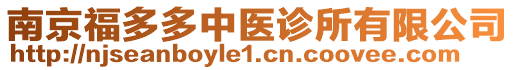 南京福多多中医诊所有限公司
http://njseanboyle1.cn.coovee.com